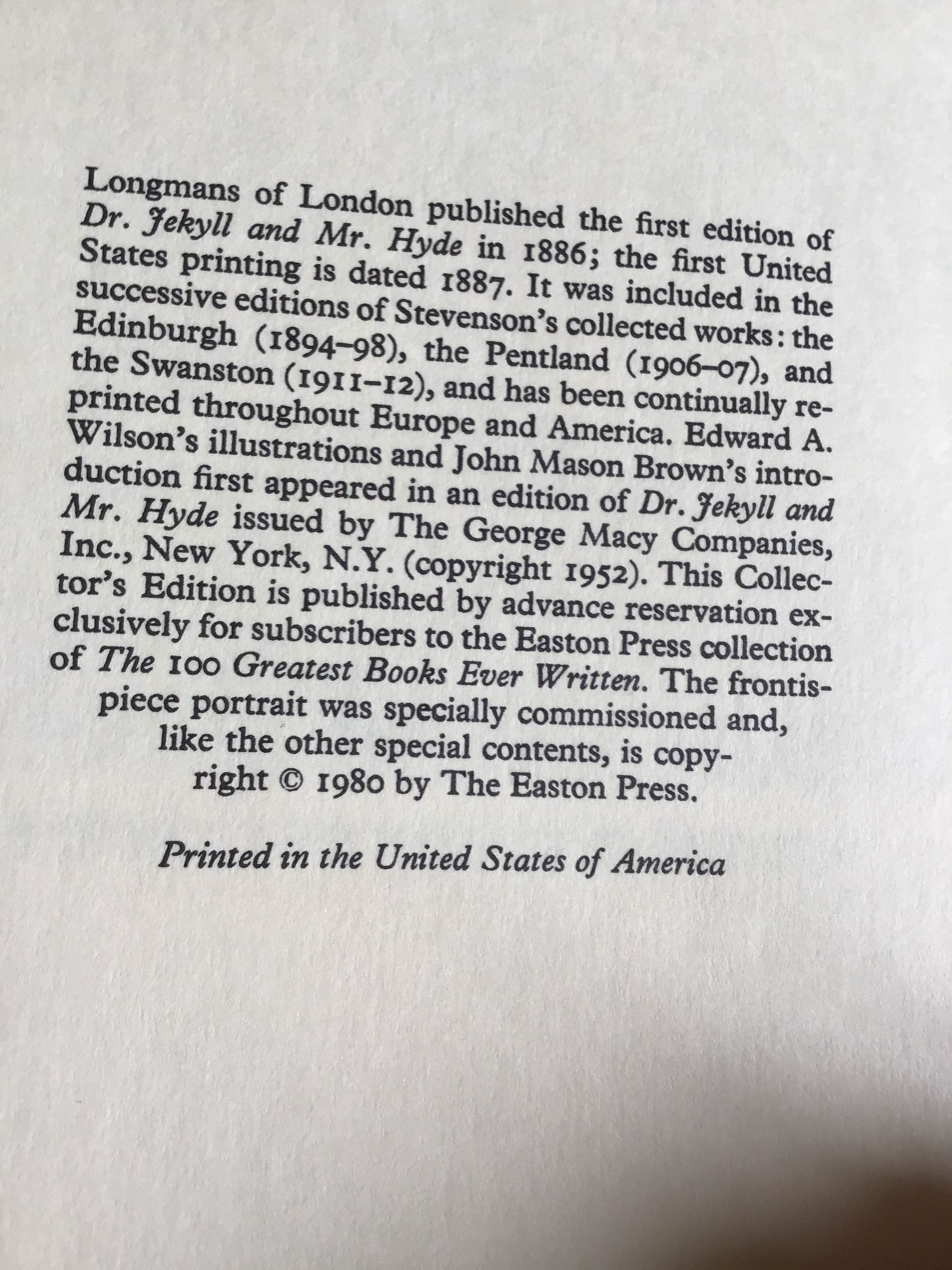 Longmans of London published the first edition of Dr. Jekyll and Mr. Hyde in 1886; the first United States printing is dated 1887. It was included in the successive editions of Stevenson's collected works: the Edinburgh (1894–98), the Pentland (1906–07), and the Swanston (1911–12), and has been continually reprinted throughout Europe and America. Edward A. Wilson's illustrations and John Mason Brown's introduction first appeared in an edition of Dr. Jekyll and Mr. Hyde issued by The George Macy Companies, Inc., New York, N.Y. (copyright 1952). This Collector's Edition is published by advance reservation exclusively for subscribers to the Easton Press collection of The 100 Greatest Books Ever Written. The frontispiece portrait was specially commissioned and, like the other special contents, is copyright © 1980 by The Easton Press.

Printed in the United States of America